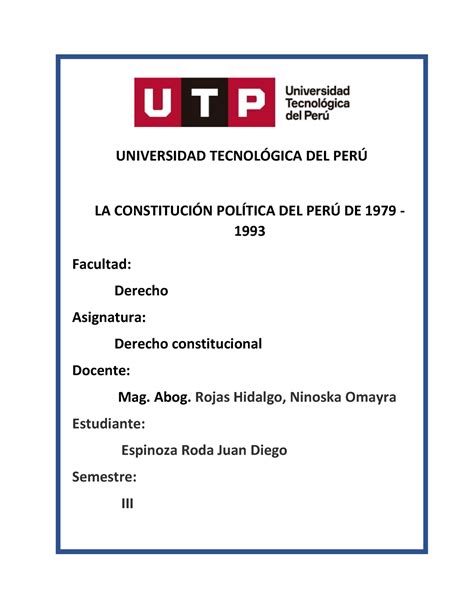 UTP Universidad Tecnológica del Perú

UNIVERSIDAD TECNOLÓGICA DEL PERÚ

LA CONSTITUCIÓN POLÍTICA DEL PERÚ DE 1979 - 1993

Facultad:

Derecho

Asignatura:

Derecho constitucional

Docente:

Mag. Abog. Rojas Hidalgo, Ninoska Omayra

Estudiante:

Espinoza Roda Juan Diego

Semestre:

III